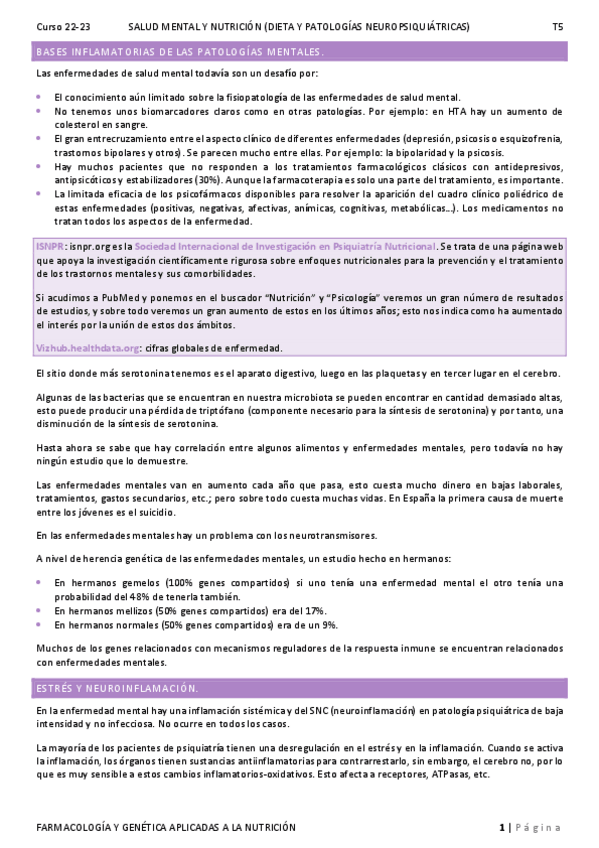 Curso 22-23 SALUD MENTAL Y NUTRICIÓN (DIETA Y PATOLOGÍAS NEUROPSIQUIÁTRICAS) T5

BASES INFLAMATORIAS DE LAS PATOLOGÍAS MENTALES.

Las enfermedades de salud mental todavía son un desafío por:

- El conocimiento aún limitado sobre la fisiopatología de las enfermedades de salud mental.
- No tenemos unos biomarcadores claros como en otras patologías. Por ejemplo: en HTA hay un aumento de colesterol en sangre.
- El gran entrecruzamiento entre el aspecto clínico de diferentes enfermedades (depresión, psicosis o esquizofrenia, trastornos bipolares y otros). Se parecen mucho entre ellas. Por ejemplo: la bipolaridad y la psicosis.
- Hay muchos pacientes que no responden a los tratamientos farmacológicos clásicos con antidepresivos, antipsicóticos y estabilizadores (30%). Aunque la farmacoterapia es solo una parte del tratamiento, es importante.
- La limitada eficacia de los psicofármacos disponibles para resolver la aparición del cuadro clínico poliédrico de estas enfermedades (positivas, negativas, afectivas, anímicas, cognitivas, metabólicas…). Los medicamentos no tratan todos los aspectos de la enfermedad.

ISNPR: isnpr.org es la Sociedad Internacional de Investigación en Psiquiatría Nutricional. Se trata de una página web que apoya la investigación científicamente rigurosa sobre enfoques nutricionales para la prevención y el tratamiento de los trastornos mentales y sus comorbilidades.

Si acudimos a PubMed y ponemos en el buscador "Nutrición" y "Psicología" veremos un gran número de resultados de estudios, y sobre todo veremos un gran aumento de estos en los últimos años; esto nos indica como ha aumentado el interés por la unión de estos dos ámbitos.

Vizhub.healthdata.org: cifras globales de enfermedad.

El sitio donde más serotonina tenemos es el aparato digestivo, luego en las plaquetas y en tercer lugar en el cerebro.

Algunas de las bacterias que se encuentran en nuestra microbiota se pueden encontrar en cantidad demasiado altas, esto puede producir una pérdida de triptófano (componente necesario para la síntesis de serotonina) y por tanto, una disminución de la síntesis de serotonina.

Hasta ahora se sabe que hay correlación entre algunos alimentos y enfermedades mentales, pero todavía no hay ningún estudio que lo demuestre.

Las enfermedades mentales van en aumento cada año que pasa, esto cuesta mucho dinero en bajas laborales, tratamientos, gastos secundarios, etc.; pero sobre todo cuesta muchas vidas. En España la primera causa de muerte entre los jóvenes es el suicidio.

En las enfermedades mentales hay un problema con los neurotransmisores.

A nivel de herencia genética de las enfermedades mentales, un estudio hecho en hermanos:

- En hermanos gemelos (100% genes compartidos) si uno tenía una enfermedad mental el otro tenía una probabilidad del 48% de tenerla también.
- En hermanos mellizos (50% genes compartidos) era del 17%.
- En hermanos normales (50% genes compartidos) era de un 9%.

Muchos de los genes relacionados con mecanismos reguladores de la respuesta inmune se encuentran relacionados con enfermedades mentales.

ESTRÉS Y NEUROINFLAMACIÓN.

En la enfermedad mental hay una inflamación sistémica y del SNC (neuroinflamación) en patología psiquiátrica de baja intensidad y no infecciosa. No ocurre en todos los casos.

La mayoría de los pacientes de psiquiatría tienen una desregulación en el estrés y en la inflamación. Cuando se activa la inflamación, los órganos tienen sustancias antiinflamatorias para contrarrestarlo, sin embargo, el cerebro no, por lo que es muy sensible a estos cambios inflamatorios-oxidativos. Esto afecta a receptores, ATPasas, etc.

FARMACOLOGÍA Y GENÉTICA APLICADAS A LA NUTRICIÓN 1 | Página